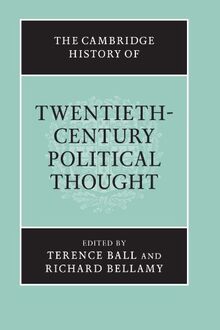 THE CAMBRIDGE HISTORY OF

TWENTIETH-CENTURY POLITICAL THOUGHT

EDITED BY
TERENCE BALL AND
RICHARD BELLAMY